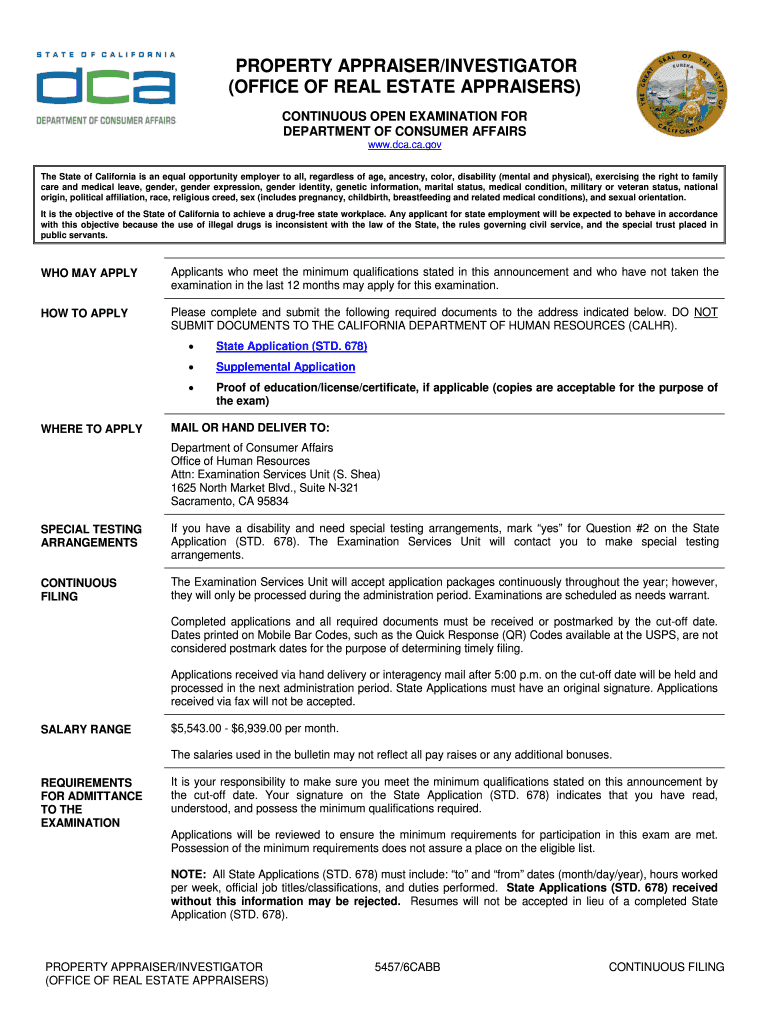 STATE OF CALIFORNIA
dca
DEPARTMENT OF CONSUMER AFFAIRS

PROPERTY APPRAISER/INVESTIGATOR
(OFFICE OF REAL ESTATE APPRAISERS)

CONTINUOUS OPEN EXAMINATION FOR
DEPARTMENT OF CONSUMER AFFAIRS
www.dca.ca.gov

THE GREAT SEAL OF THE STATE OF CALIFORNIA
EUREKA

The State of California is an equal opportunity employer to all, regardless of age, ancestry, color, disability (mental and physical), exercising the right to family care and medical leave, gender, gender expression, gender identity, genetic information, marital status, medical condition, military or veteran status, national origin, political affiliation, race, religious creed, sex (includes pregnancy, childbirth, breastfeeding and related medical conditions), and sexual orientation.

It is the objective of the State of California to achieve a drug-free state workplace. Any applicant for state employment will be expected to behave in accordance with this objective because the use of illegal drugs is inconsistent with the law of the State, the rules governing civil service, and the special trust placed in public servants.

WHO MAY APPLY

Applicants who meet the minimum qualifications stated in this announcement and who have not taken the examination in the last 12 months may apply for this examination.

HOW TO APPLY

Please complete and submit the following required documents to the address indicated below. DO NOT SUBMIT DOCUMENTS TO THE CALIFORNIA DEPARTMENT OF HUMAN RESOURCES (CALHR).

• State Application (STD. 678)
• Supplemental Application
• Proof of education/license/certificate, if applicable (copies are acceptable for the purpose of the exam)

WHERE TO APPLY

MAIL OR HAND DELIVER TO:

Department of Consumer Affairs
Office of Human Resources
Attn: Examination Services Unit (S. Shea)
1625 North Market Blvd., Suite N-321
Sacramento, CA 95834

SPECIAL TESTING ARRANGEMENTS

If you have a disability and need special testing arrangements, mark “yes” for Question #2 on the State Application (STD. 678). The Examination Services Unit will contact you to make special testing arrangements.

CONTINUOUS FILING

The Examination Services Unit will accept application packages continuously throughout the year; however, they will only be processed during the administration period. Examinations are scheduled as needs warrant.

Completed applications and all required documents must be received or postmarked by the cut-off date. Dates printed on Mobile Bar Codes, such as the Quick Response (QR) Codes available at the USPS, are not considered postmark dates for the purpose of determining timely filing.

Applications received via hand delivery or interagency mail after 5:00 p.m. on the cut-off date will be held and processed in the next administration period. State Applications must have an original signature. Applications received via fax will not be accepted.

SALARY RANGE

$5,543.00 - $6,939.00 per month.

The salaries used in the bulletin may not reflect all pay raises or any additional bonuses.

REQUIREMENTS FOR ADMITTANCE TO THE EXAMINATION

It is your responsibility to make sure you meet the minimum qualifications stated on this announcement by the cut-off date. Your signature on the State Application (STD. 678) indicates that you have read, understood, and possess the minimum qualifications required.

Applications will be reviewed to ensure the minimum requirements for participation in this exam are met. Possession of the minimum requirements does not assure a place on the eligible list.

NOTE: All State Applications (STD. 678) must include: “to” and “from” dates (month/day/year), hours worked per week, official job titles/classifications, and duties performed. State Applications (STD. 678) received without this information may be rejected. Resumes will not be accepted in lieu of a completed State Application (STD. 678).

PROPERTY APPRAISER/INVESTIGATOR
(OFFICE OF REAL ESTATE APPRAISERS)
5457/6CABB
CONTINUOUS FILING